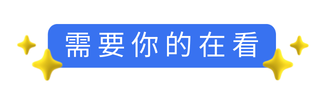 需要你的在看